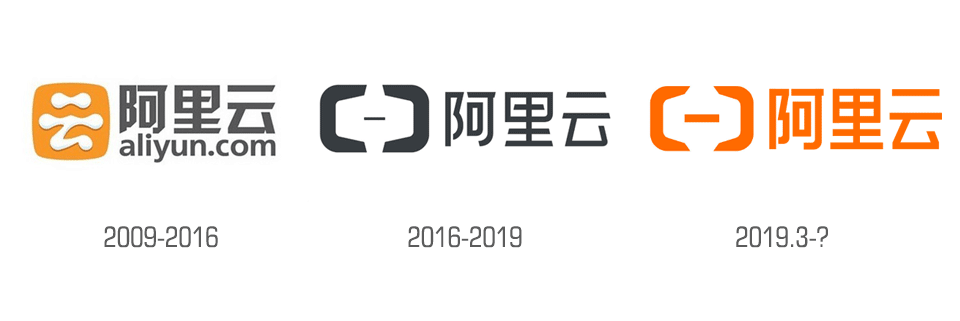 阿里云
aliyun.com

2009-2016

阿里云

2016-2019

阿里云

2019.3-?